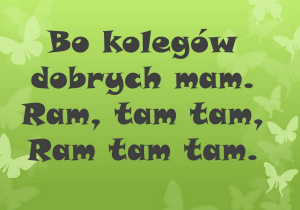 Bo kolegów dobrych mam.
Ram, tam tam,
Ram tam tam.